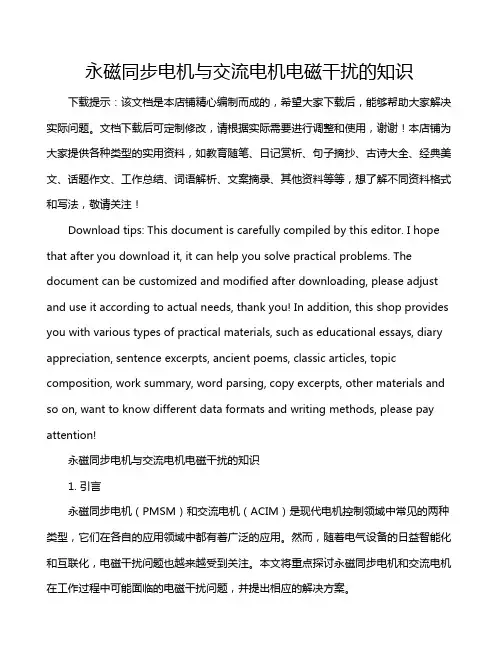 永磁同步电机与交流电机电磁干扰的知识

下载提示：该文档是本店铺精心编制而成的，希望大家下载后，能够帮助大家解决实际问题。文档下载后可定制修改，请根据实际需要进行调整和使用，谢谢！本店铺为大家提供各种类型的实用资料，如教育随笔、日记赏析、句子摘抄、古诗大全、经典美文、话题作文、工作总结、词语解析、文案摘录、其他资料等等，想了解不同资料格式和写法，敬请关注！

Download tips: This document is carefully compiled by this editor. I hope that after you download it, it can help you solve practical problems. The document can be customized and modified after downloading, please adjust and use it according to actual needs, thank you! In addition, this shop provides you with various types of practical materials, such as educational essays, diary appreciation, sentence excerpts, ancient poems, classic articles, topic composition, work summary, word parsing, copy excerpts, other materials and so on, want to know different data formats and writing methods, please pay attention!

永磁同步电机与交流电机电磁干扰的知识

1. 引言

永磁同步电机（PMSM）和交流电机（ACIM）是现代电机控制领域中常见的两种类型，它们在各自的应用领域中都有着广泛的应用。然而，随着电气设备的日益智能化和互联化，电磁干扰问题也越来越受到关注。本文将重点探讨永磁同步电机和交流电机在工作过程中可能面临的电磁干扰问题，并提出相应的解决方案。